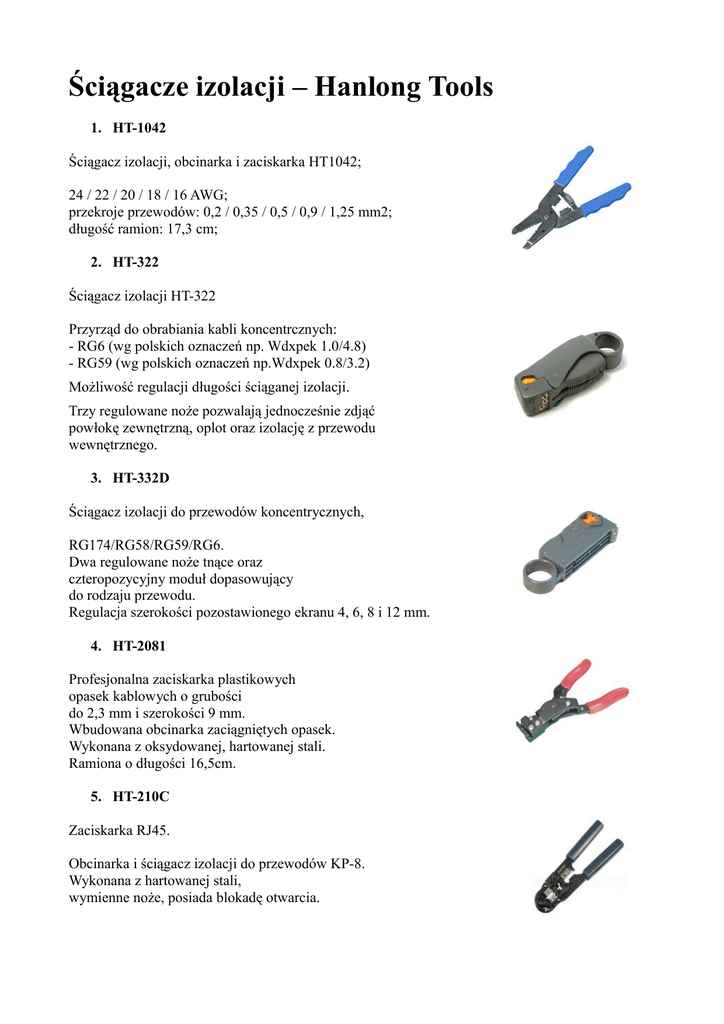 Ściągacze izolacji – Hanlong Tools

1. HT-1042

Ściągacz izolacji, obcinarka i zaciskarka HT1042;

24 / 22 / 20 / 18 / 16 AWG;
przekroje przewodów: 0,2 / 0,35 / 0,5 / 0,9 / 1,25 mm2;
długość ramion: 17,3 cm;

2. HT-322

Ściągacz izolacji HT-322

Przyrząd do obrabiania kabli koncentrcznych:
- RG6 (wg polskich oznaczeń np. Wdxpek 1.0/4.8)
- RG59 (wg polskich oznaczeń np.Wdxpek 0.8/3.2)

Możliwość regulacji długości ściąganej izolacji.

Trzy regulowane noże pozwalają jednocześnie zdjąć powłokę zewnętrzną, oplot oraz izolację z przewodu wewnętrznego.

3. HT-332D

Ściągacz izolacji do przewodów koncentrycznych,

RG174/RG58/RG59/RG6.
Dwa regulowane noże tnące oraz czteropozycyjny moduł dopasowujący do rodzaju przewodu.
Regulacja szerokości pozostawionego ekranu 4, 6, 8 i 12 mm.

4. HT-2081

Profesjonalna zaciskarka plastikowych opasek kablowych o grubości do 2,3 mm i szerokości 9 mm.
Wbudowana obcinarka zaciągniętych opasek.
Wykonana z oksydowanej, hartowanej stali.
Ramiona o długości 16,5cm.

5. HT-210C

Zaciskarka RJ45.

Obcinarka i ściągacz izolacji do przewodów KP-8.
Wykonana z hartowanej stali,
wymienne noże, posiada blokadę otwarcia.